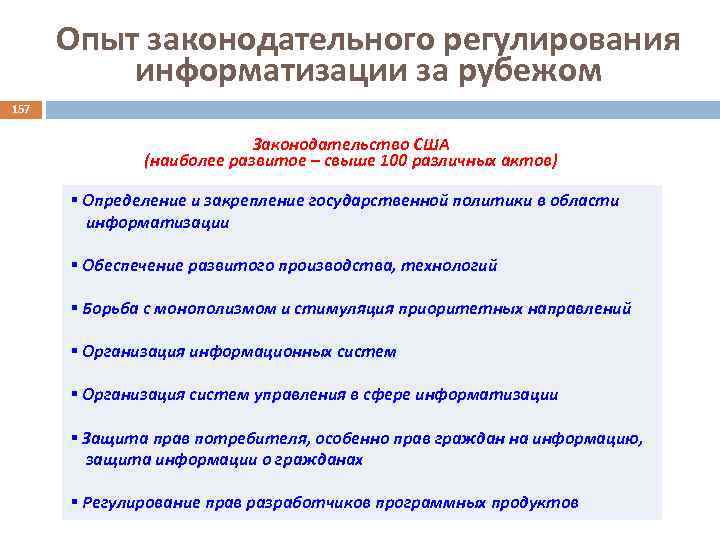 Опыт законодательного регулирования информатизации за рубежом

157

Законодательство США
(наиболее развитое – свыше 100 различных актов)

▪ Определение и закрепление государственной политики в области информатизации

▪ Обеспечение развитого производства, технологий

▪ Борьба с монополизмом и стимуляция приоритетных направлений

▪ Организация информационных систем

▪ Организация систем управления в сфере информатизации

▪ Защита прав потребителя, особенно прав граждан на информацию, защита информации о гражданах

▪ Регулирование прав разработчиков программных продуктов